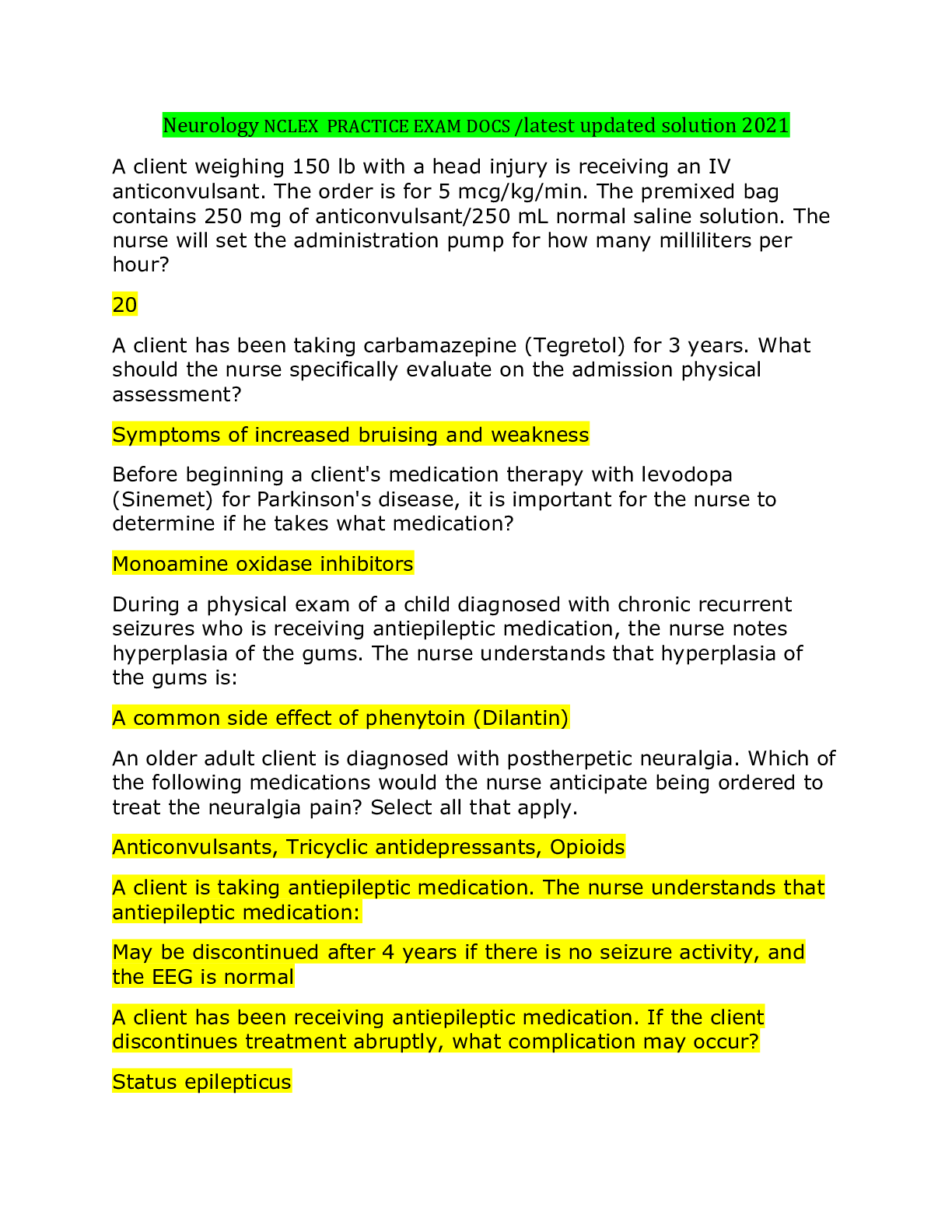 Neurology NCLEX PRACTICE EXAM DOCS /latest updated solution 2021

A client weighing 150 lb with a head injury is receiving an IV anticonvulsant. The order is for 5 mcg/kg/min. The premixed bag contains 250 mg of anticonvulsant/250 mL normal saline solution. The nurse will set the administration pump for how many milliliters per hour?

20

A client has been taking carbamazepine (Tegretol) for 3 years. What should the nurse specifically evaluate on the admission physical assessment?

Symptoms of increased bruising and weakness

Before beginning a client's medication therapy with levodopa (Sinemet) for Parkinson's disease, it is important for the nurse to determine if he takes what medication?

Monoamine oxidase inhibitors

During a physical exam of a child diagnosed with chronic recurrent seizures who is receiving antiepileptic medication, the nurse notes hyperplasia of the gums. The nurse understands that hyperplasia of the gums is:

A common side effect of phenytoin (Dilantin)

An older adult client is diagnosed with postherpetic neuralgia. Which of the following medications would the nurse anticipate being ordered to treat the neuralgia pain? Select all that apply.

Anticonvulsants, Tricyclic antidepressants, Opioids

A client is taking antiepileptic medication. The nurse understands that antiepileptic medication:

May be discontinued after 4 years if there is no seizure activity, and the EEG is normal

A client has been receiving antiepileptic medication. If the client discontinues treatment abruptly, what complication may occur?

Status epilepticus